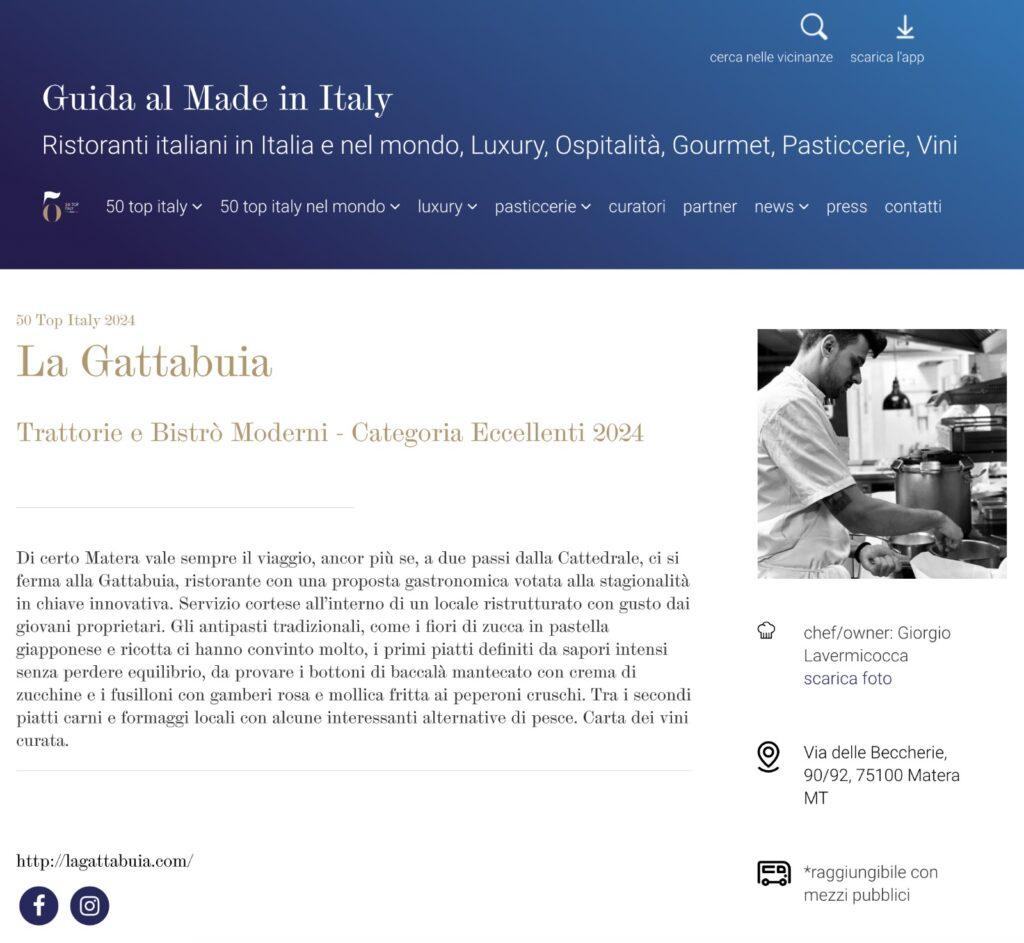 cerca nelle vicinanze scarica l'app

Guida al Made in Italy

Ristoranti italiani in Italia e nel mondo, Luxury, Ospitalità, Gourmet, Pasticcerie, Vini

50 top italy 50 top italy nel mondo luxury pasticcerie curatori partner news press contatti

50 Top Italy 2024

La Gattabuia

Trattorie e Bistrò Moderni - Categoria Eccellenti 2024

Di certo Matera vale sempre il viaggio, ancor più se, a due passi dalla Cattedrale, ci si ferma alla Gattabuia, ristorante con una proposta gastronomica votata alla stagionalità in chiave innovativa. Servizio cortese all'interno di un locale ristrutturato con gusto dai giovani proprietari. Gli antipasti tradizionali, come i fiori di zucca in pastella giapponese e ricotta ci hanno convinto molto, i primi piatti definiti da sapori intensi senza perdere equilibrio, da provare i bottoni di baccalà mantecato con crema di zucchine e i fusilloni con gamberi rosa e mollica fritta ai peperoni cruschi. Tra i secondi piatti carni e formaggi locali con alcune interessanti alternative di pesce. Carta dei vini curata.

http://lagattabuia.com/

chef/owner: Giorgio Lavermicocca
scarica foto

Via delle Beccherie, 90/92, 75100 Matera MT

*raggiungibile con mezzi pubblici